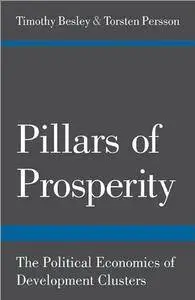 Timothy Besley & Torsten Persson

Pillars of Prosperity

The Political Economics of Development Clusters